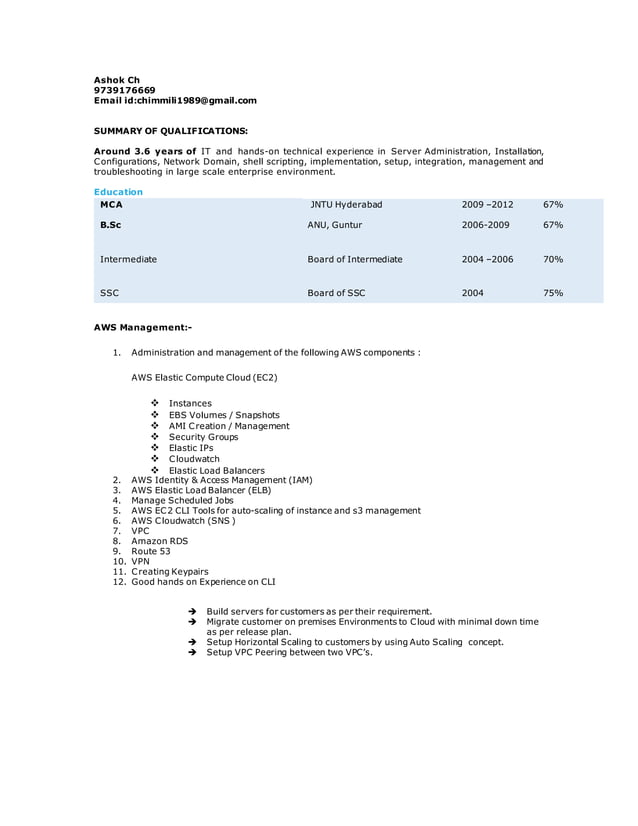 Ashok Ch
9739176669
Email id:chimmili1989@gmail.com

SUMMARY OF QUALIFICATIONS:

Around 3.6 years of IT and hands-on technical experience in Server Administration, Installation, Configurations, Network Domain, shell scripting, implementation, setup, integration, management and troubleshooting in large scale enterprise environment.

Education

| MCA | JNTU Hyderabad | 2009 –2012 | 67% |
|---|---|---|---|
| B.Sc | ANU, Guntur | 2006-2009 | 67% |
| Intermediate | Board of Intermediate | 2004 –2006 | 70% |
| SSC | Board of SSC | 2004 | 75% |

AWS Management:-

1. Administration and management of the following AWS components :

AWS Elastic Compute Cloud (EC2)

❖ Instances
❖ EBS Volumes / Snapshots
❖ AMI Creation / Management
❖ Security Groups
❖ Elastic IPs
❖ Cloudwatch
❖ Elastic Load Balancers
2. AWS Identity & Access Management (IAM)
3. AWS Elastic Load Balancer (ELB)
4. Manage Scheduled Jobs
5. AWS EC2 CLI Tools for auto-scaling of instance and s3 management
6. AWS Cloudwatch (SNS )
7. VPC
8. Amazon RDS
9. Route 53
10. VPN
11. Creating Keypairs
12. Good hands on Experience on CLI

➔ Build servers for customers as per their requirement.
➔ Migrate customer on premises Environments to Cloud with minimal down time as per release plan.
➔ Setup Horizontal Scaling to customers by using Auto Scaling concept.
➔ Setup VPC Peering between two VPC's.